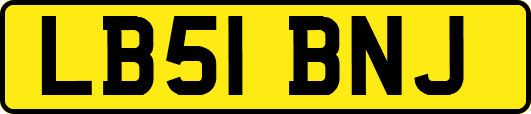 LB51 BNJ